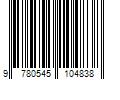 9 780545 104838